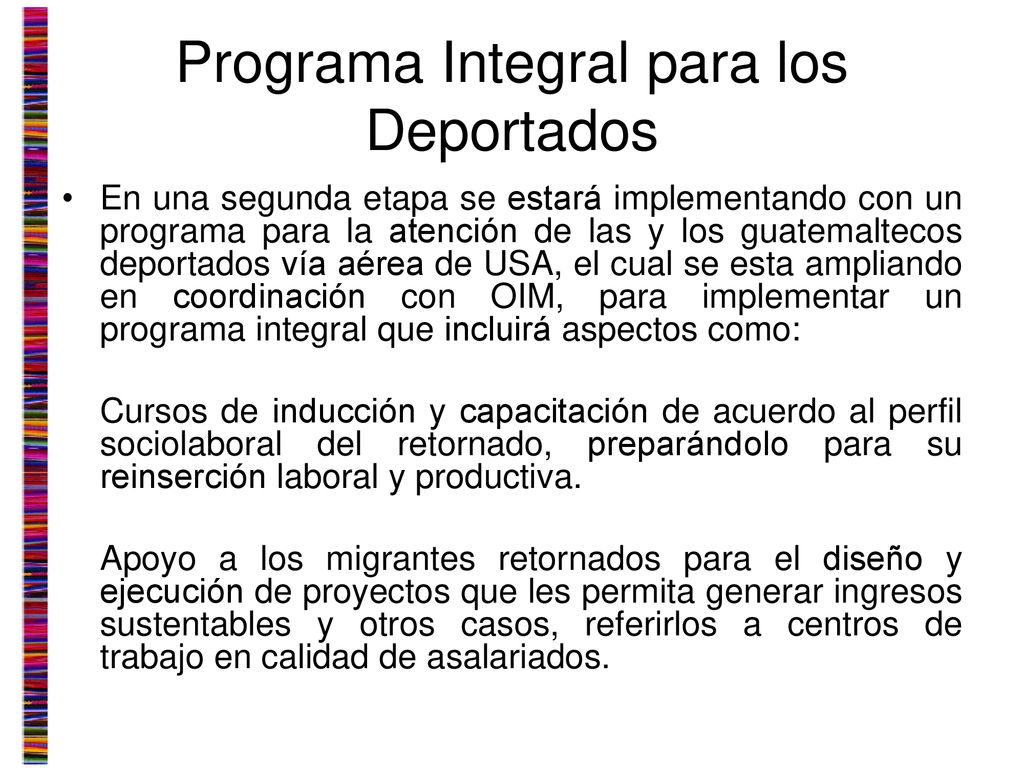 Programa Integral para los Deportados

• En una segunda etapa se estará implementando con un programa para la atención de las y los guatemaltecos deportados vía aérea de USA, el cual se esta ampliando en coordinación con OIM, para implementar un programa integral que incluirá aspectos como:

Cursos de inducción y capacitación de acuerdo al perfil sociolaboral del retornado, preparándolo para su reinserción laboral y productiva.

Apoyo a los migrantes retornados para el diseño y ejecución de proyectos que les permita generar ingresos sustentables y otros casos, referirlos a centros de trabajo en calidad de asalariados.